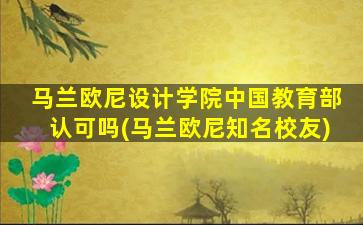 马兰欧尼设计学院中国教育部认可吗(马兰欧尼知名校友)